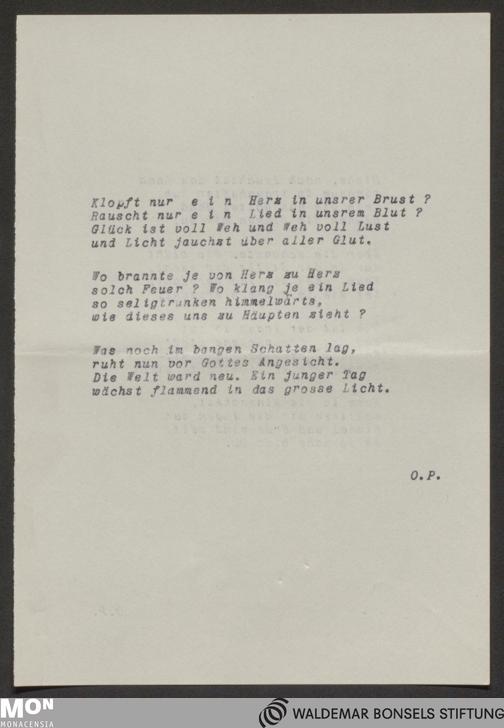 Klopft nur e i n Herz in unsrer Brust ?
Rauscht nur e i n Lied in unsrem Blut ?
Glück ist voll Weh und Weh voll Lust
und Licht jauchzt über aller Glut.

Wo brannte je von Herz zu Herz
solch Feuer ? Wo klang je ein Lied
so seligtrunken himmelwärts,
wie dieses uns zu Häupten zieht ?

Was noch im bangen Schatten lag,
ruht nun vor Gottes Angesicht.
Die Welt ward neu. Ein junger Tag
wächst flammend in das grosse Licht.

O.P.

MON
MONACENSIA

WALDEMAR BONSELS STIFTUNG